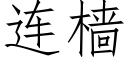 连樯